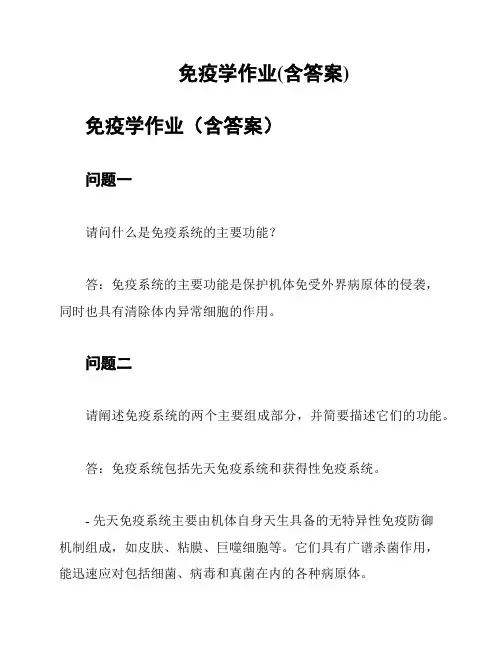 免疫学作业(含答案)

免疫学作业（含答案）

问题一

请问什么是免疫系统的主要功能？

答：免疫系统的主要功能是保护机体免受外界病原体的侵袭，同时也具有清除体内异常细胞的作用。

问题二

请阐述免疫系统的两个主要组成部分，并简要描述它们的功能。

答：免疫系统包括先天免疫系统和获得性免疫系统。

- 先天免疫系统主要由机体自身天生具备的无特异性免疫防御机制组成，如皮肤、粘膜、巨噬细胞等。它们具有广谱杀菌作用，能迅速应对包括细菌、病毒和真菌在内的各种病原体。